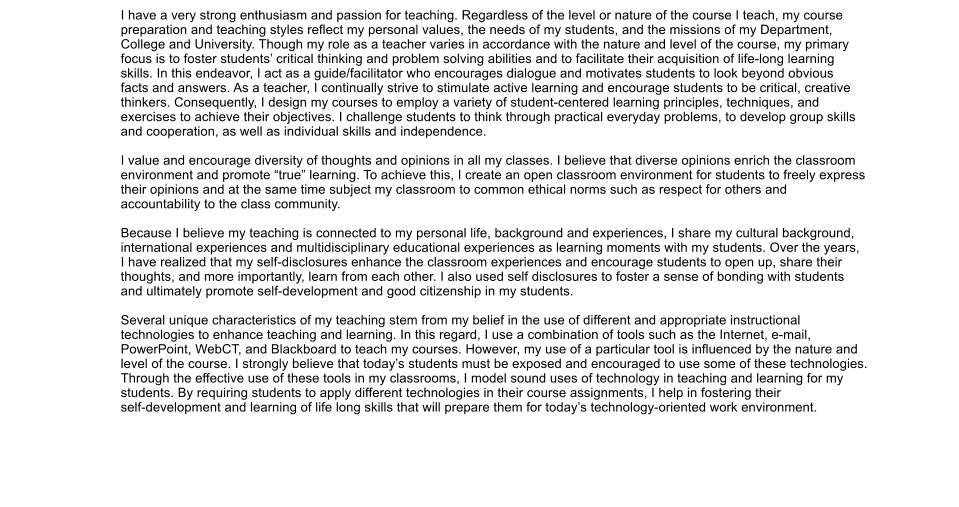 I have a very strong enthusiasm and passion for teaching. Regardless of the level or nature of the course I teach, my course preparation and teaching styles reflect my personal values, the needs of my students, and the missions of my Department, College and University. Though my role as a teacher varies in accordance with the nature and level of the course, my primary focus is to foster students' critical thinking and problem solving abilities and to facilitate their acquisition of life-long learning skills. In this endeavor, I act as a guide/facilitator who encourages dialogue and motivates students to look beyond obvious facts and answers. As a teacher, I continually strive to stimulate active learning and encourage students to be critical, creative thinkers. Consequently, I design my courses to employ a variety of student-centered learning principles, techniques, and exercises to achieve their objectives. I challenge students to think through practical everyday problems, to develop group skills and cooperation, as well as individual skills and independence.

I value and encourage diversity of thoughts and opinions in all my classes. I believe that diverse opinions enrich the classroom environment and promote "true" learning. To achieve this, I create an open classroom environment for students to freely express their opinions and at the same time subject my classroom to common ethical norms such as respect for others and accountability to the class community.

Because I believe my teaching is connected to my personal life, background and experiences, I share my cultural background, international experiences and multidisciplinary educational experiences as learning moments with my students. Over the years, I have realized that my self-disclosures enhance the classroom experiences and encourage students to open up, share their thoughts, and more importantly, learn from each other. I also used self disclosures to foster a sense of bonding with students and ultimately promote self-development and good citizenship in my students.

Several unique characteristics of my teaching stem from my belief in the use of different and appropriate instructional technologies to enhance teaching and learning. In this regard, I use a combination of tools such as the Internet, e-mail, PowerPoint, WebCT, and Blackboard to teach my courses. However, my use of a particular tool is influenced by the nature and level of the course. I strongly believe that today's students must be exposed and encouraged to use some of these technologies. Through the effective use of these tools in my classrooms, I model sound uses of technology in teaching and learning for my students. By requiring students to apply different technologies in their course assignments, I help in fostering their self-development and learning of life long skills that will prepare them for today's technology-oriented work environment.